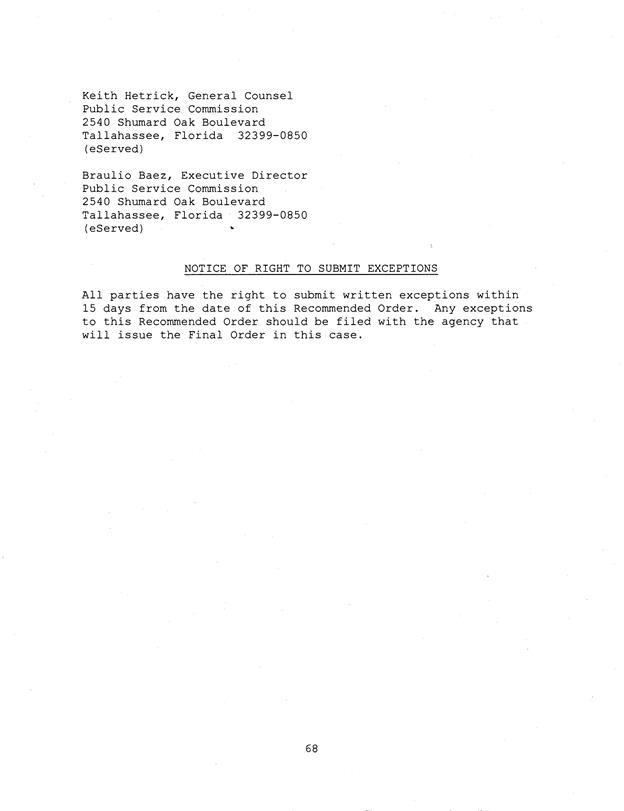 Keith Hetrick, General Counsel
Public Service Commission
2540 Shumard Oak Boulevard
Tallahassee, Florida 32399-0850
(eServed)

Braulio Baez, Executive Director
Public Service Commission
2540 Shumard Oak Boulevard
Tallahassee, Florida 32399-0850
(eServed)

NOTICE OF RIGHT TO SUBMIT EXCEPTIONS

All parties have the right to submit written exceptions within 15 days from the date of this Recommended Order. Any exceptions to this Recommended Order should be filed with the agency that will issue the Final Order in this case.

68